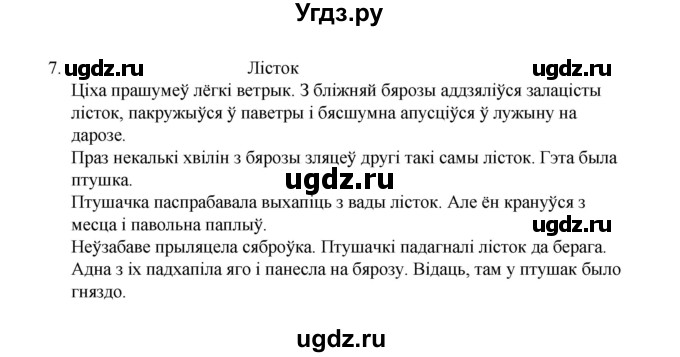 Угдз.ру

7. ugdz.ru Лісток ugdz.ru

Ціха прашумеў лёгкі ветрык. З бліжняй бярозы аддзяліўся залацісты лісток, пакружыўся ў паветры і бясшумна апусціўся ў лужыну на дарозе.

Праз некалькі хвілін з бярозы зляцеў другі такі самы лісток. Гэта была птушка.

ugdz.ru

Птушачка паспрабавала выхапіць з вады лісток. Але ён крануўся з месца і павольна паплыў.

ugdz.ru

Неўзабаве прыляцела сяброўка. Птушачкі падагналі лісток да берага. Адна з іх падхапіла яго і панесла на бярозу. Відаць, там у птушак было гняздо.

ugdz.ru